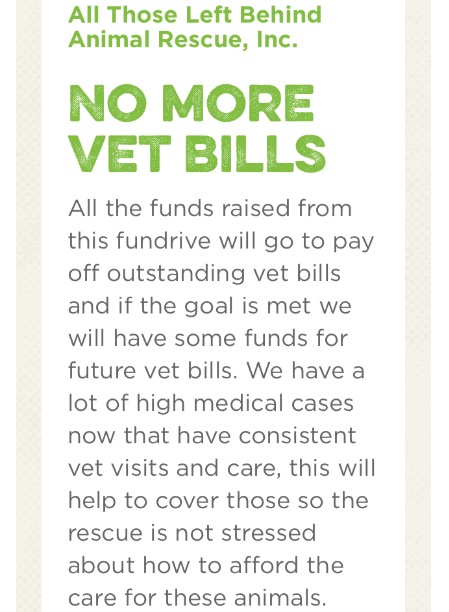 All Those Left Behind Animal Rescue, Inc.

NO MORE VET BILLS

All the funds raised from this fundrive will go to pay off outstanding vet bills and if the goal is met we will have some funds for future vet bills. We have a lot of high medical cases now that have consistent vet visits and care, this will help to cover those so the rescue is not stressed about how to afford the care for these animals.